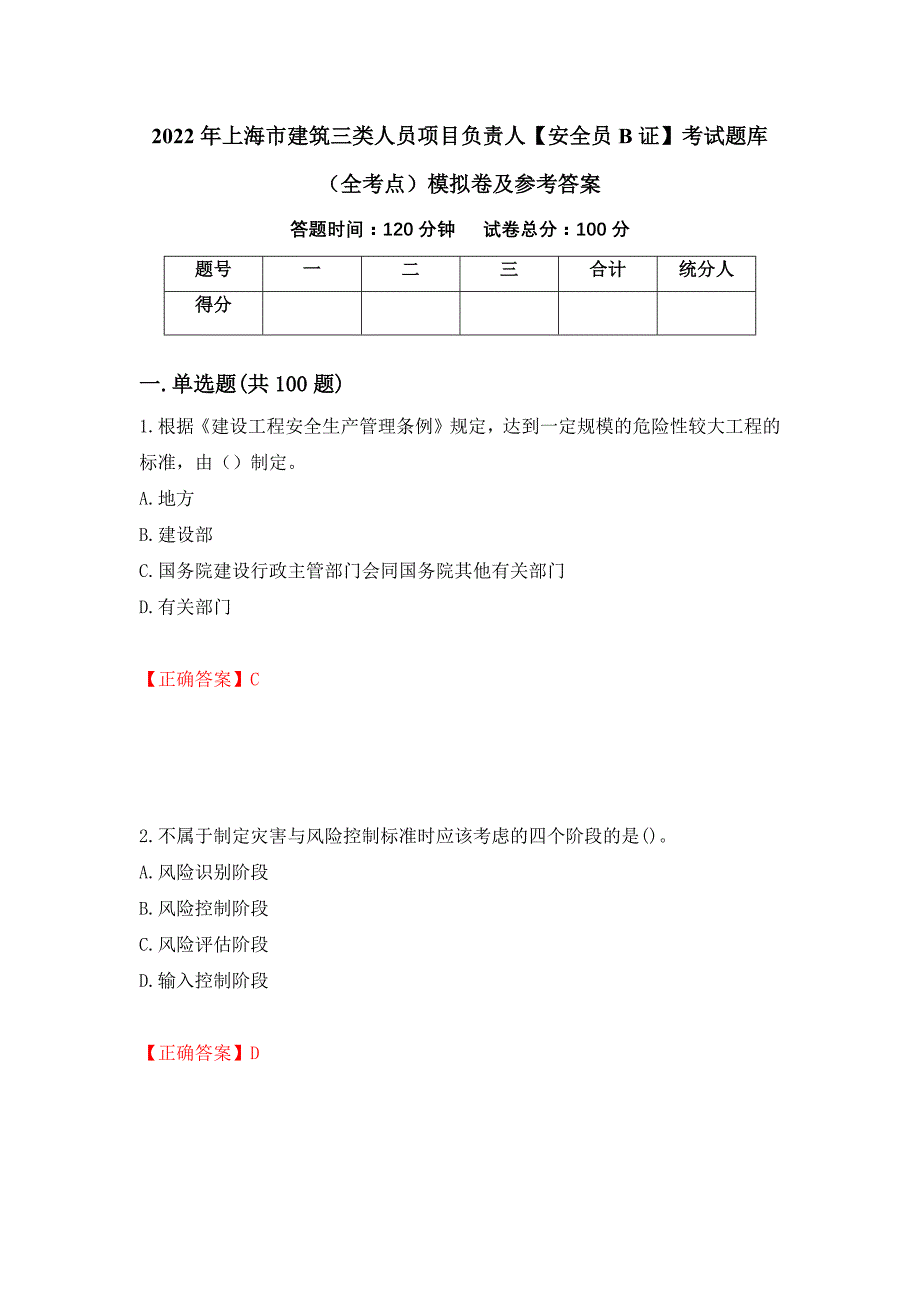 2022年上海市建筑三类人员项目负责人【安全员B证】考试题库（全考点）模拟卷及参考答案

答题时间：120分钟　　试卷总分：100分

| 题号 | 一 | 二 | 三 | 合计 | 统分人 |
|---|---|---|---|---|---|
| 得分 | | | | | |

一.单选题(共100题)

1.根据《建设工程安全生产管理条例》规定，达到一定规模的危险性较大工程的标准，由（）制定。

A.地方

B.建设部

C.国务院建设行政主管部门会同国务院其他有关部门

D.有关部门

【正确答案】C

2.不属于制定灾害与风险控制标准时应该考虑的四个阶段的是()。

A.风险识别阶段

B.风险控制阶段

C.风险评估阶段

D.输入控制阶段

【正确答案】D